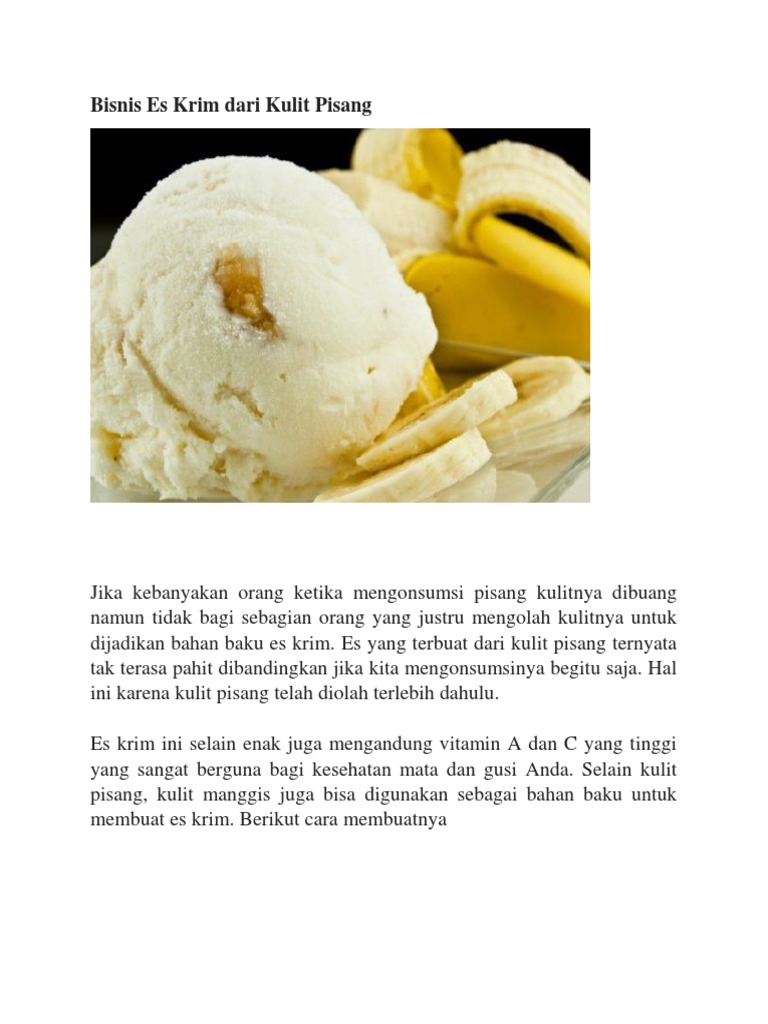 Bisnis Es Krim dari Kulit Pisang

Jika kebanyakan orang ketika mengonsumsi pisang kulitnya dibuang namun tidak bagi sebagian orang yang justru mengolah kulitnya untuk dijadikan bahan baku es krim. Es yang terbuat dari kulit pisang ternyata tak terasa pahit dibandingkan jika kita mengonsumsinya begitu saja. Hal ini karena kulit pisang telah diolah terlebih dahulu.

Es krim ini selain enak juga mengandung vitamin A dan C yang tinggi yang sangat berguna bagi kesehatan mata dan gusi Anda. Selain kulit pisang, kulit manggis juga bisa digunakan sebagai bahan baku untuk membuat es krim. Berikut cara membuatnya